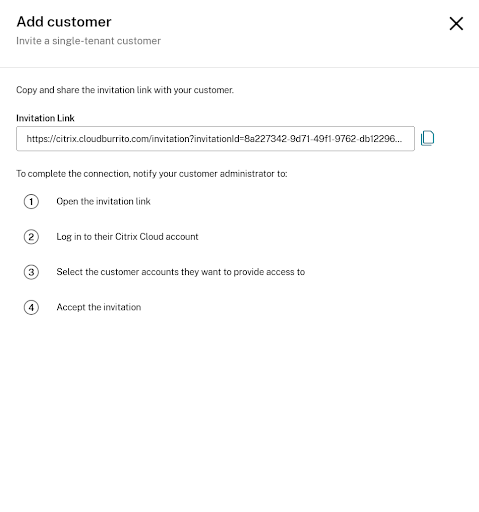 Add customer

Invite a single-tenant customer

Copy and share the invitation link with your customer.

Invitation Link

https://citrix.cloudburrito.com/invitation?invitationId=8a227342-9d71-49f1-9762-db12296...

To complete the connection, notify your customer administrator to:

1 Open the invitation link

2 Log in to their Citrix Cloud account

3 Select the customer accounts they want to provide access to

4 Accept the invitation